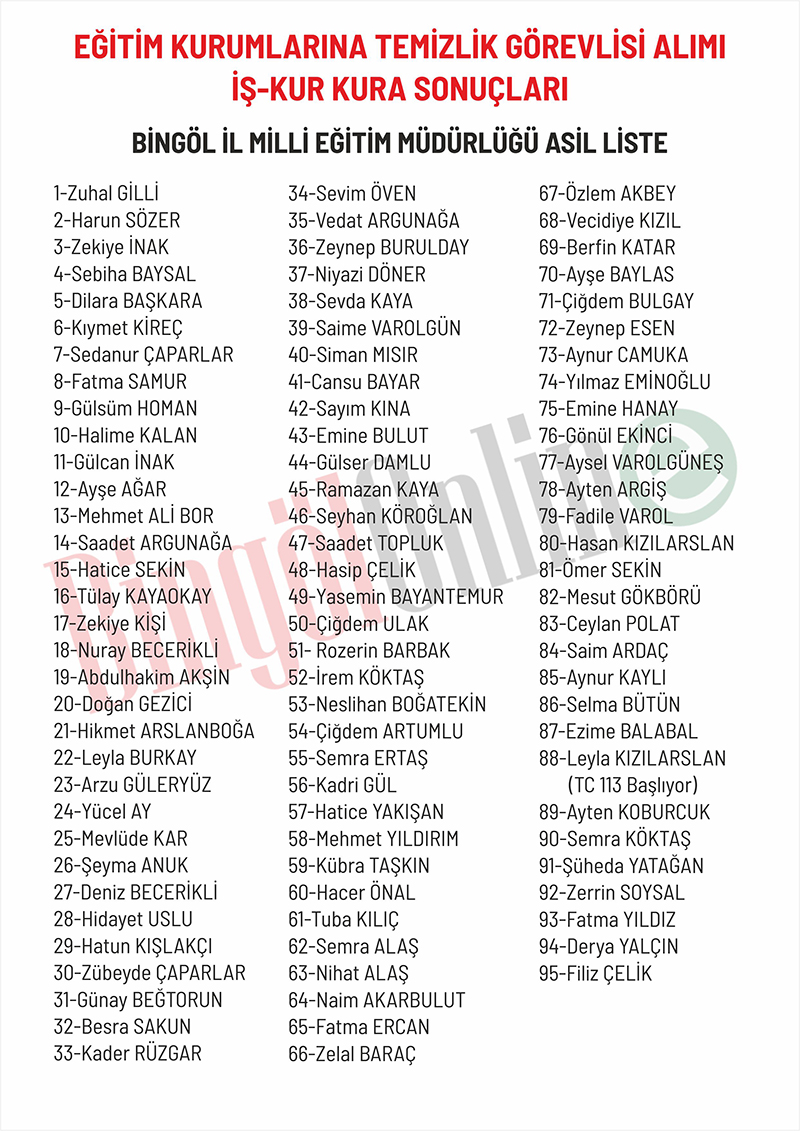 EĞİTİM KURUMLARINA TEMİZLİK GÖREVLİSİ ALIMI
İŞ-KUR KURA SONUÇLARI

BİNGÖL İL MİLLİ EĞİTİM MÜDÜRLÜĞÜ ASİL LİSTE

1-Zuhal GİLLİ
2-Harun SÖZER
3-Zekiye İNAK
4-Sebiha BAYSAL
5-Dilara BAŞKARA
6-Kıymet KİREÇ
7-Sedanur ÇAPARLAR
8-Fatma SAMUR
9-Gülsüm HOMAN
10-Halime KALAN
11-Gülcan İNAK
12-Ayşe AĞAR
13-Mehmet ALİ BOR
14-Saadet ARGUNAĞA
15-Hatice SEKİN
16-Tülay KAYAOKAY
17-Zekiye KİŞİ
18-Nuray BECERİKLİ
19-Abdulhakim AKŞİN
20-Doğan GEZİCİ
21-Hikmet ARSLANBOĞA
22-Leyla BURKAY
23-Arzu GÜLERYÜZ
24-Yücel AY
25-Mevlüde KAR
26-Şeyma ANUK
27-Deniz BECERİKLİ
28-Hidayet USLU
29-Hatun KIŞLAKÇI
30-Zübeyde ÇAPARLAR
31-Günay BEĞTORUN
32-Besra SAKUN
33-Kader RÜZGAR

34-Sevim ÖVEN
35-Vedat ARGUNAĞA
36-Zeynep BURULDAY
37-Niyazi DÖNER
38-Sevda KAYA
39-Saime VAROLGÜN
40-Siman MISIR
41-Cansu BAYAR
42-Sayım KINA
43-Emine BULUT
44-Gülser DAMLU
45-Ramazan KAYA
46-Seyhan KÖROĞLAN
47-Saadet TOPLUK
48-Hasip ÇELİK
49-Yasemin BAYANTEMUR
50-Çiğdem ULAK
51- Rozerin BARBAK
52-İrem KÖKTAŞ
53-Neslihan BOĞATEKİN
54-Çiğdem ARTUMLU
55-Semra ERTAŞ
56-Kadri GÜL
57-Hatice YAKIŞAN
58-Mehmet YILDIRIM
59-Kübra TAŞKIN
60-Hacer ÖNAL
61-Tuba KILIÇ
62-Semra ALAŞ
63-Nihat ALAŞ
64-Naim AKARBULUT
65-Fatma ERCAN
66-Zelal BARAÇ

67-Özlem AKBEY
68-Vecidiye KIZIL
69-Berfin KATAR
70-Ayşe BAYLAS
71-Çiğdem BULGAY
72-Zeynep ESEN
73-Aynur CAMUKA
74-Yılmaz EMİNOĞLU
75-Emine HANAY
76-Gönül EKİNCİ
77-Aysel VAROLGÜNEŞ
78-Ayten ARGİŞ
79-Fadile VAROL
80-Hasan KIZILARSLAN
81-Ömer SEKİN
82-Mesut GÖKBÖRÜ
83-Ceylan POLAT
84-Saim ARDAÇ
85-Aynur KAYLI
86-Selma BÜTÜN
87-Ezime BALABAL
88-Leyla KIZILARSLAN (TC 113 Başlıyor)
89-Ayten KOBURCUK
90-Semra KÖKTAŞ
91-Şüheda YATAĞAN
92-Zerrin SOYSAL
93-Fatma YILDIZ
94-Derya YALÇIN
95-Filiz ÇELİK

Bingölonline